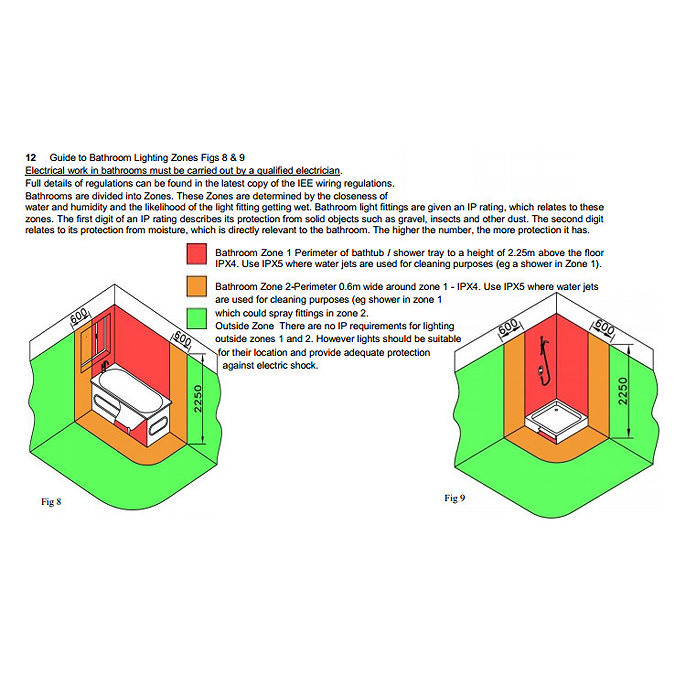 12 Guide to Bathroom Lighting Zones Figs 8 & 9
Electrical work in bathrooms must be carried out by a qualified electrician.
Full details of regulations can be found in the latest copy of the IEE wiring regulations.
Bathrooms are divided into Zones. These Zones are determined by the closeness of water and humidity and the likelihood of the light fitting getting wet. Bathroom light fittings are given an IP rating, which relates to these zones. The first digit of an IP rating describes its protection from solid objects such as gravel, insects and other dust. The second digit relates to its protection from moisture, which is directly relevant to the bathroom. The higher the number, the more protection it has.

Bathroom Zone 1 Perimeter of bathtub / shower tray to a height of 2.25m above the floor IPX4. Use IPX5 where water jets are used for cleaning purposes (eg a shower in Zone 1).

Bathroom Zone 2-Perimeter 0.6m wide around zone 1 - IPX4. Use IPX5 where water jets are used for cleaning purposes (eg shower in zone 1 which could spray fittings in zone 2.

Outside Zone There are no IP requirements for lighting outside zones 1 and 2. However lights should be suitable for their location and provide adequate protection against electric shock.

600
600
2250
Fig 8

600
600
2250
Fig 9